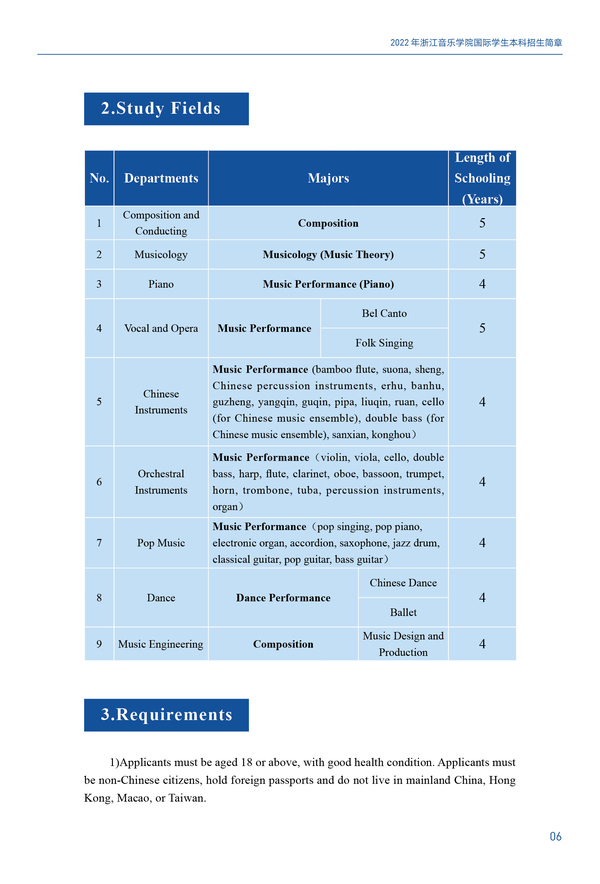 2022 年浙江音乐学院国际学生本科招生简章

2.Study Fields

| No. | Departments | Majors | | Length of Schooling (Years) |
|---|---|---|---|---|
| 1 | Composition and Conducting | Composition | | 5 |
| 2 | Musicology | Musicology (Music Theory) | | 5 |
| 3 | Piano | Music Performance (Piano) | | 4 |
| 4 | Vocal and Opera | Music Performance | Bel Canto | 5 |
| | | | Folk Singing | |
| 5 | Chinese Instruments | Music Performance (bamboo flute, suona, sheng, Chinese percussion instruments, erhu, banhu, guzheng, yangqin, guqin, pipa, liuqin, ruan, cello (for Chinese music ensemble), double bass (for Chinese music ensemble), sanxian, konghou) | | 4 |
| 6 | Orchestral Instruments | Music Performance（violin, viola, cello, double bass, harp, flute, clarinet, oboe, bassoon, trumpet, horn, trombone, tuba, percussion instruments, organ） | | 4 |
| 7 | Pop Music | Music Performance（pop singing, pop piano, electronic organ, accordion, saxophone, jazz drum, classical guitar, pop guitar, bass guitar） | | 4 |
| 8 | Dance | Dance Performance | Chinese Dance | 4 |
| | | | Ballet | |
| 9 | Music Engineering | Composition | Music Design and Production | 4 |

3.Requirements

1)Applicants must be aged 18 or above, with good health condition. Applicants must be non-Chinese citizens, hold foreign passports and do not live in mainland China, Hong Kong, Macao, or Taiwan.

06